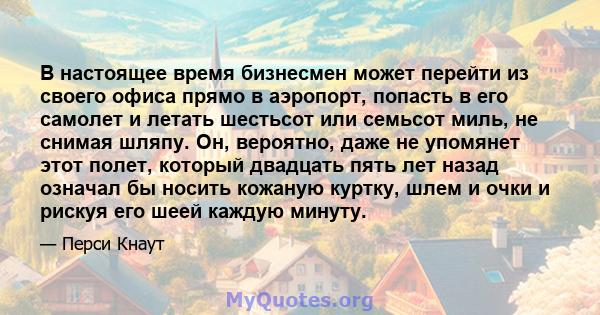 В настоящее время бизнесмен может перейти из своего офиса прямо в аэропорт, попасть в его самолет и летать шестьсот или семьсот миль, не снимая шляпу. Он, вероятно, даже не упомянет этот полет, который двадцать пять лет назад означал бы носить кожаную куртку, шлем и очки и рискуя его шеей каждую минуту.

— Перси Кнаут

MyQuotes.org